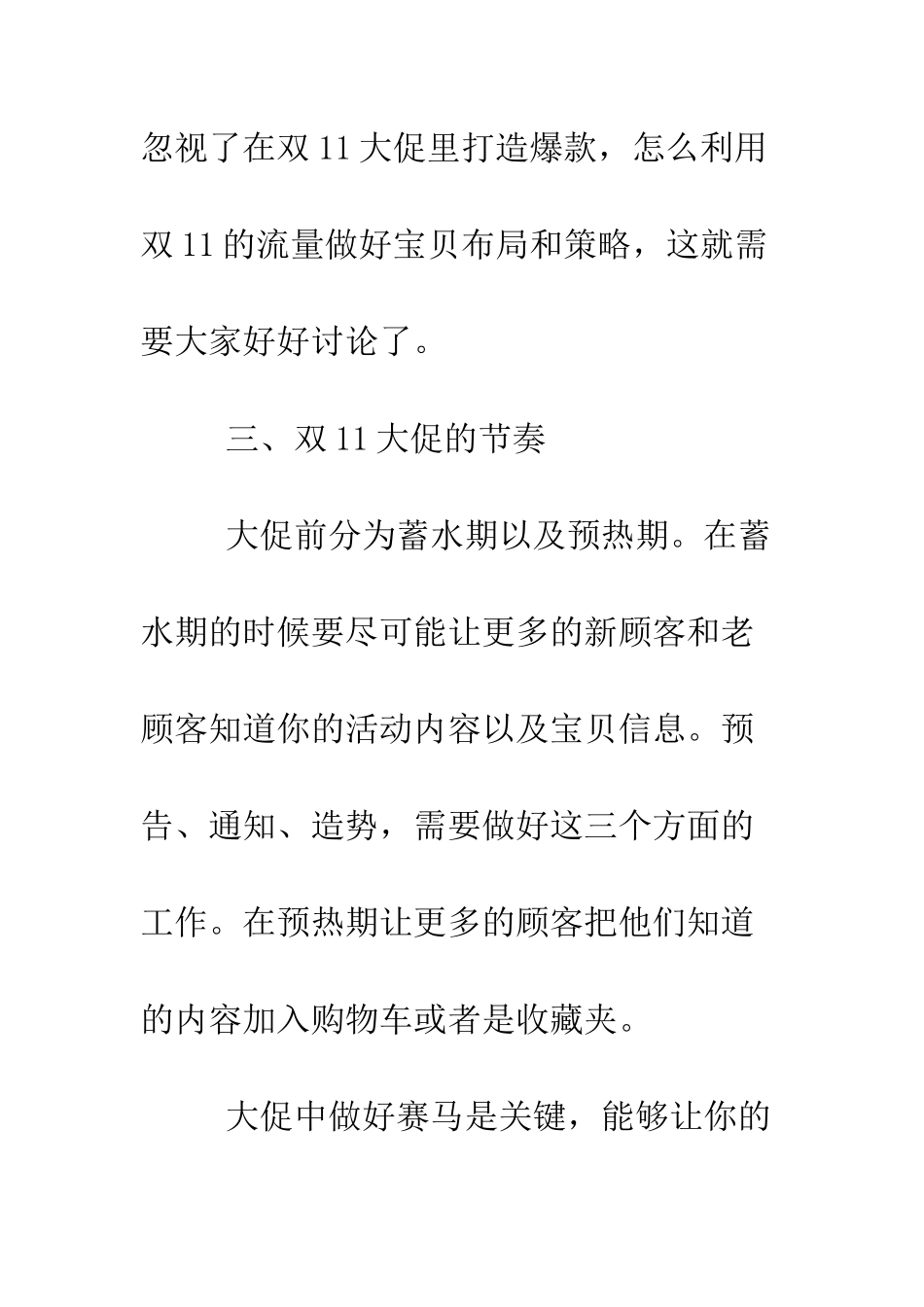 忽视了在双 11 大促里打造爆款，怎么利用双 11 的流量做好宝贝布局和策略，这就需要大家好好讨论了。

三、双 11 大促的节奏

大促前分为蓄水期以及预热期。在蓄水期的时候要尽可能让更多的新顾客和老顾客知道你的活动内容以及宝贝信息。预告、通知、造势，需要做好这三个方面的工作。在预热期让更多的顾客把他们知道的内容加入购物车或者是收藏夹。

大促中做好赛马是关键，能够让你的